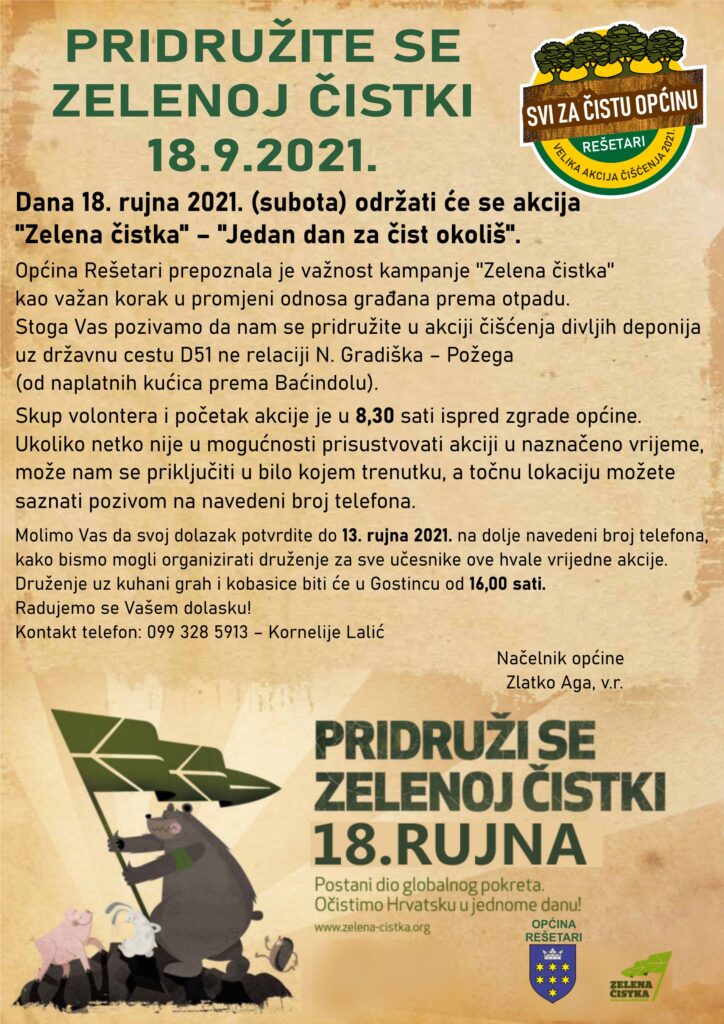 PRIDRUŽITE SE ZELENOJ ČISTKI 18.9.2021.

SVI ZA ČISTU OPĆINU
REŠETARI
VELIKA AKCIJA ČIŠĆENJA 2021.

Dana 18. rujna 2021. (subota) održati će se akcija "Zelena čistka" – "Jedan dan za čist okoliš".

Općina Rešetari prepoznala je važnost kampanje "Zelena čistka" kao važan korak u promjeni odnosa građana prema otpadu. Stoga Vas pozivamo da nam se pridružite u akciji čišćenja divljih deponija uz državnu cestu D51 ne relaciji N. Gradiška – Požega (od naplatnih kućica prema Baćindolu).

Skup volontera i početak akcije je u 8,30 sati ispred zgrade općine. Ukoliko netko nije u mogućnosti prisustvovati akciji u naznačeno vrijeme, može nam se priključiti u bilo kojem trenutku, a točnu lokaciju možete saznati pozivom na navedeni broj telefona.

Molimo Vas da svoj dolazak potvrdite do 13. rujna 2021. na dolje navedeni broj telefona, kako bismo mogli organizirati druženje za sve učesnike ove hvale vrijedne akcije. Druženje uz kuhani grah i kobasice biti će u Gostincu od 16,00 sati.
Radujemo se Vašem dolasku!
Kontakt telefon: 099 328 5913 – Kornelije Lalić

Načelnik općine
Zlatko Aga, v.r.

PRIDRUŽI SE ZELENOJ ČISTKI 18.RUJNA
Postani dio globalnog pokreta. Očistimo Hrvatsku u jednome danu!
www.zelena-cistka.org

OPĆINA REŠETARI

ZELENA ČISTKA